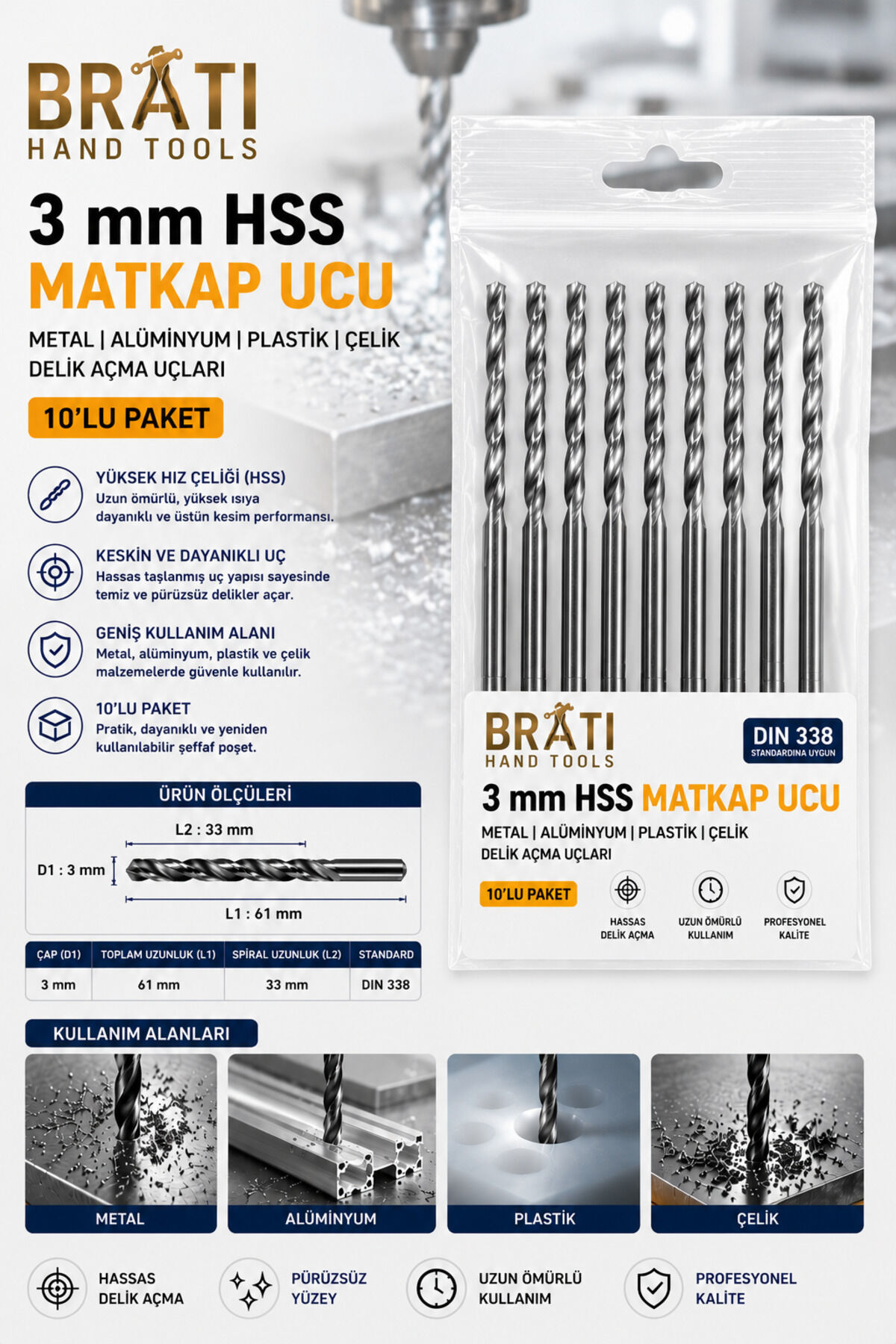 BRATI
HAND TOOLS

3 mm HSS
MATKAP UCU

METAL | ALÜMİNYUM | PLASTİK | ÇELİK
DELİK AÇMA UÇLARI

10'LU PAKET

YÜKSEK HIZ ÇELİĞİ (HSS)
Uzun ömürlü, yüksek ısıya dayanıklı ve üstün kesim performansı.

KESKİN VE DAYANIKLI UÇ
Hassas taşlanmış uç yapısı sayesinde temiz ve pürüzsüz delikler açar.

GENİŞ KULLANIM ALANI
Metal, alüminyum, plastik ve çelik malzemelerde güvenle kullanılır.

10'LU PAKET
Pratik, dayanıklı ve yeniden kullanılabilir şeffaf poşet.

ÜRÜN ÖLÇÜLERİ

L2 : 33 mm
D1 : 3 mm
L1 : 61 mm

| ÇAP (D1) | TOPLAM UZUNLUK (L1) | SPİRAL UZUNLUK (L2) | STANDARD |
|---|---|---|---|
| 3 mm | 61 mm | 33 mm | DIN 338 |

BRATI
HAND TOOLS

DIN 338
STANDARDINA UYGUN

3 mm HSS MATKAP UCU
METAL | ALÜMİNYUM | PLASTİK | ÇELİK
DELİK AÇMA UÇLARI

10'LU PAKET

HASSAS DELİK AÇMA
UZUN ÖMÜRLÜ KULLANIM
PROFESYONEL KALİTE

KULLANIM ALANLARI

METAL
ALÜMİNYUM
PLASTİK
ÇELİK

HASSAS DELİK AÇMA
PÜRÜZSÜZ YÜZEY
UZUN ÖMÜRLÜ KULLANIM
PROFESYONEL KALİTE